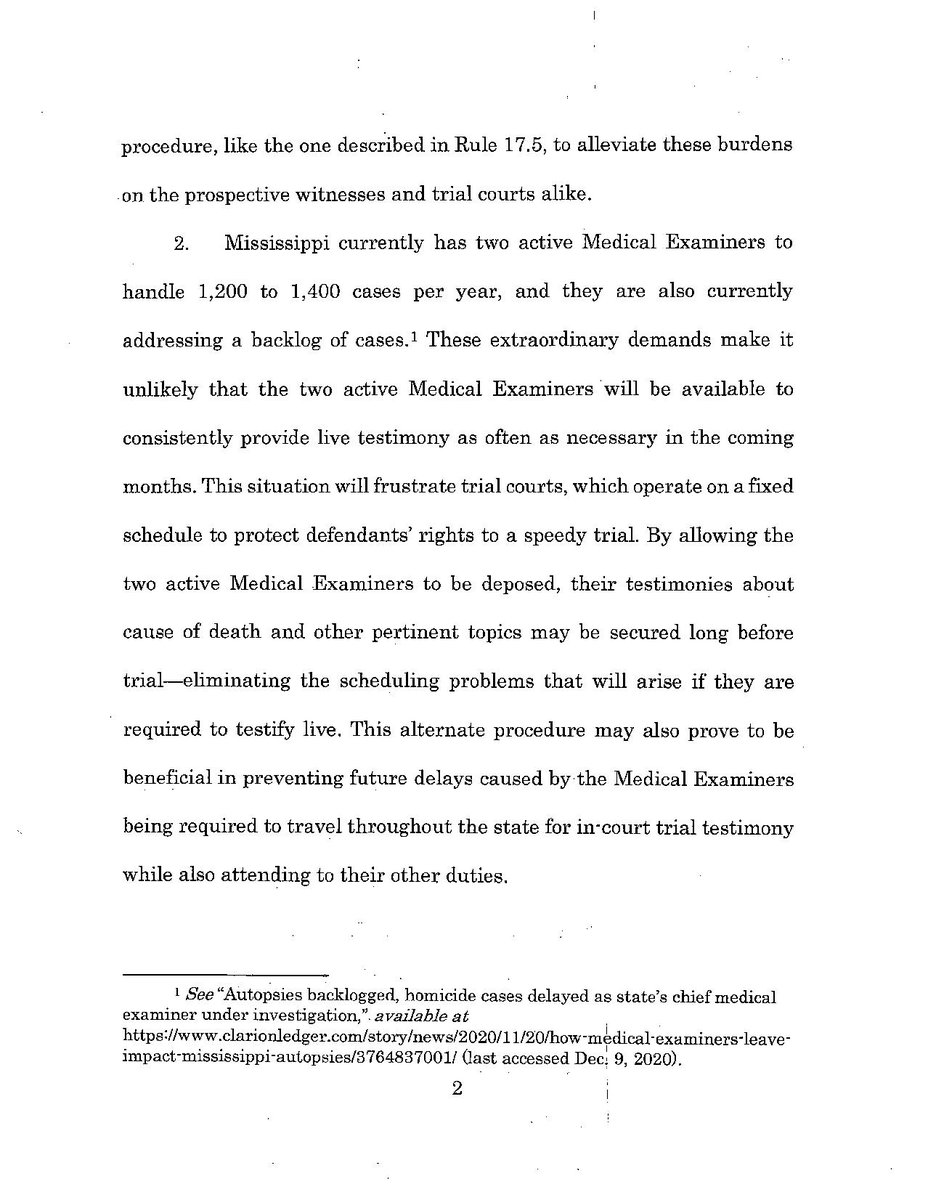 procedure, like the one described in Rule 17.5, to alleviate these burdens on the prospective witnesses and trial courts alike.

2. Mississippi currently has two active Medical Examiners to handle 1,200 to 1,400 cases per year, and they are also currently addressing a backlog of cases.$^1$ These extraordinary demands make it unlikely that the two active Medical Examiners will be available to consistently provide live testimony as often as necessary in the coming months. This situation will frustrate trial courts, which operate on a fixed schedule to protect defendants' rights to a speedy trial. By allowing the two active Medical Examiners to be deposed, their testimonies about cause of death and other pertinent topics may be secured long before trial—eliminating the scheduling problems that will arise if they are required to testify live. This alternate procedure may also prove to be beneficial in preventing future delays caused by the Medical Examiners being required to travel throughout the state for in-court trial testimony while also attending to their other duties.

$^1$ See "Autopsies backlogged, homicide cases delayed as state's chief medical examiner under investigation,". available at https://www.clarionledger.com/story/news/2020/11/20/how-medical-examiners-leave-impact-mississippi-autopsies/3764837001/ (last accessed Dec. 9, 2020).

2